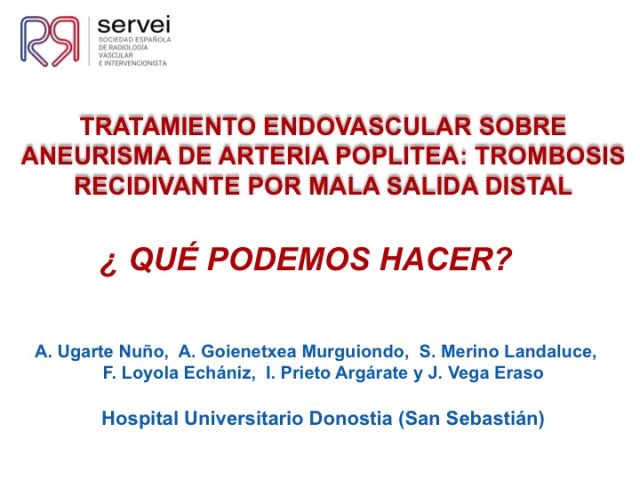 servei
SOCIEDAD ESPAÑOLA
DE RADIOLOGÍA
VASCULAR
E INTERVENCIONISTA

TRATAMIENTO ENDOVASCULAR SOBRE ANEURISMA DE ARTERIA POPLITEA: TROMBOSIS RECIDIVANTE POR MALA SALIDA DISTAL

¿ QUÉ PODEMOS HACER?

A. Ugarte Nuño, A. Goienetxea Murguiondo, S. Merino Landaluce, F. Loyola Echániz, I. Prieto Argárate y J. Vega Eraso

Hospital Universitario Donostia (San Sebastián)